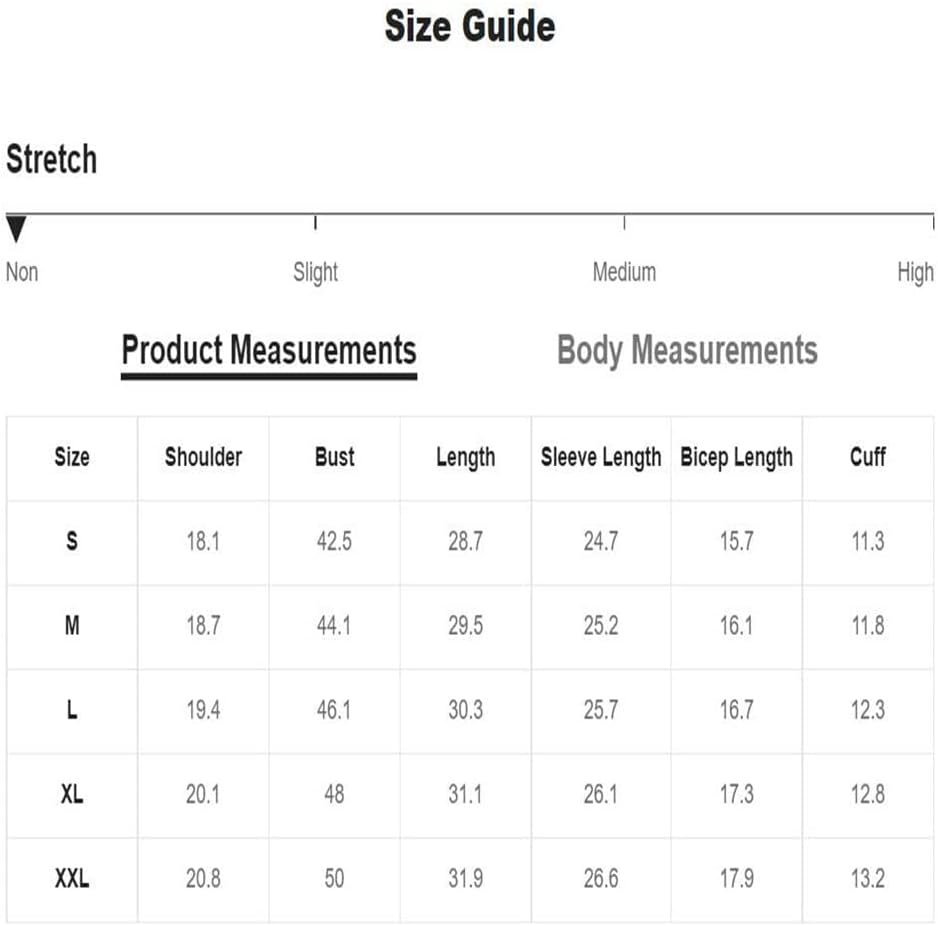 Size Guide

Stretch

Non Slight Medium High

Product Measurements Body Measurements

| Size | Shoulder | Bust | Length | Sleeve Length | Bicep Length | Cuff |
|---|---|---|---|---|---|---|
| S | 18.1 | 42.5 | 28.7 | 24.7 | 15.7 | 11.3 |
| M | 18.7 | 44.1 | 29.5 | 25.2 | 16.1 | 11.8 |
| L | 19.4 | 46.1 | 30.3 | 25.7 | 16.7 | 12.3 |
| XL | 20.1 | 48 | 31.1 | 26.1 | 17.3 | 12.8 |
| XXL | 20.8 | 50 | 31.9 | 26.6 | 17.9 | 13.2 |